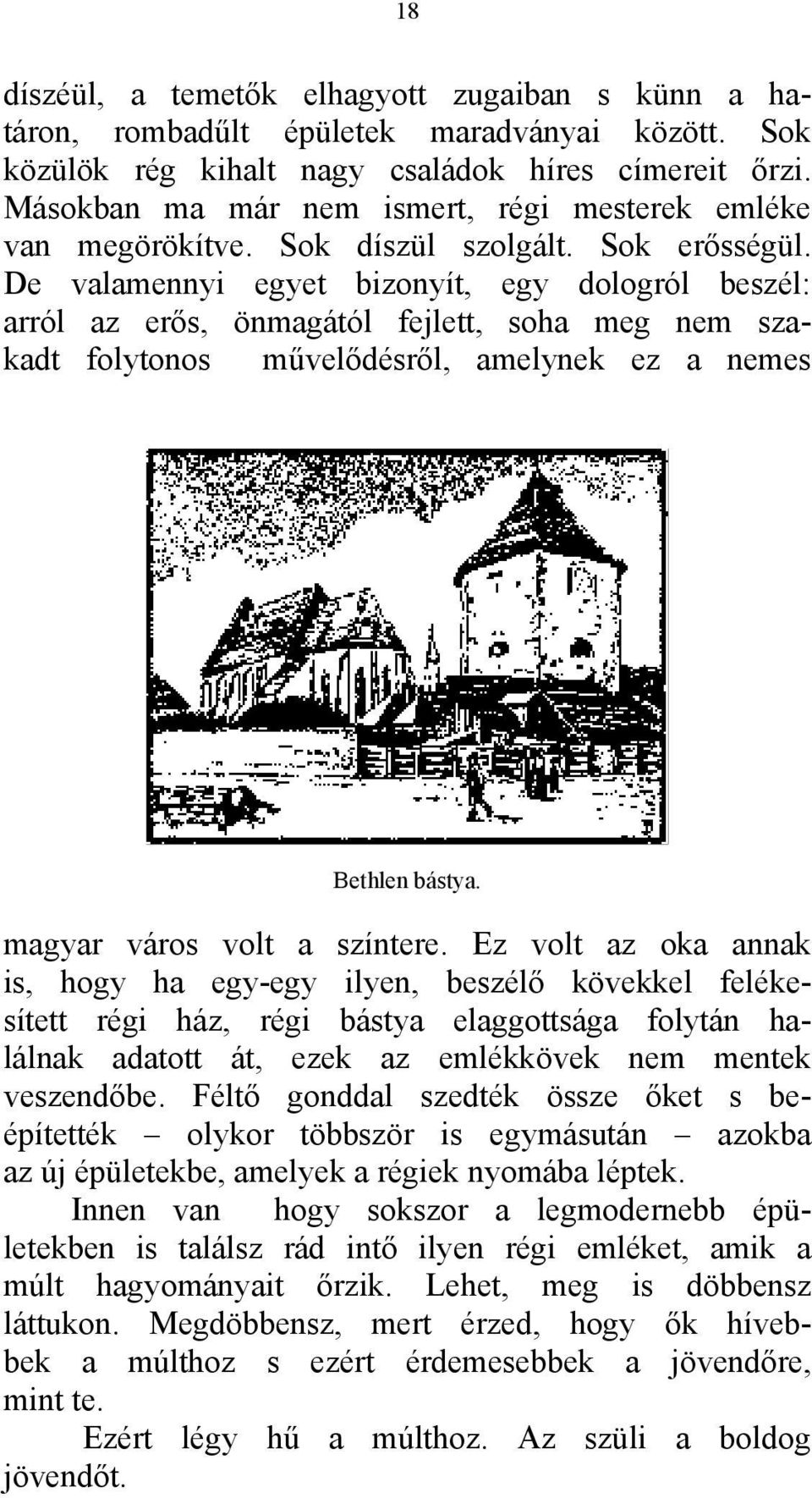 18

díszéül, a temetők elhagyott zugaiban s künn a határon, rombadűlt épületek maradványai között. Sok közülök rég kihalt nagy családok híres címereit őrzi. Másokban ma már nem ismert, régi mesterek emléke van megörökítve. Sok díszül szolgált. Sok erősségül. De valamennyi egyet bizonyít, egy dologról beszél: arról az erős, önmagától fejlett, soha meg nem szakadt folytonos művelődésről, amelynek ez a nemes

Bethlen bástya.

magyar város volt a színtere. Ez volt az oka annak is, hogy ha egy-egy ilyen, beszélő kövekkel felékesített régi ház, régi bástya elaggottsága folytán halálnak adatott át, ezek az emlékkövek nem mentek veszendőbe. Féltő gonddal szedték össze őket s beépítették – olykor többször is egymásután – azokba az új épületekbe, amelyek a régiek nyomába léptek.

Innen van hogy sokszor a legmodernebb épületekben is találsz rád intő ilyen régi emléket, amik a múlt hagyományait őrzik. Lehet, meg is döbbensz láttukon. Megdöbbensz, mert érzed, hogy ők hívebbek a múlthoz s ezért érdemesebbek a jövendőre, mint te.

Ezért légy hű a múlthoz. Az szüli a boldog jövendőt.